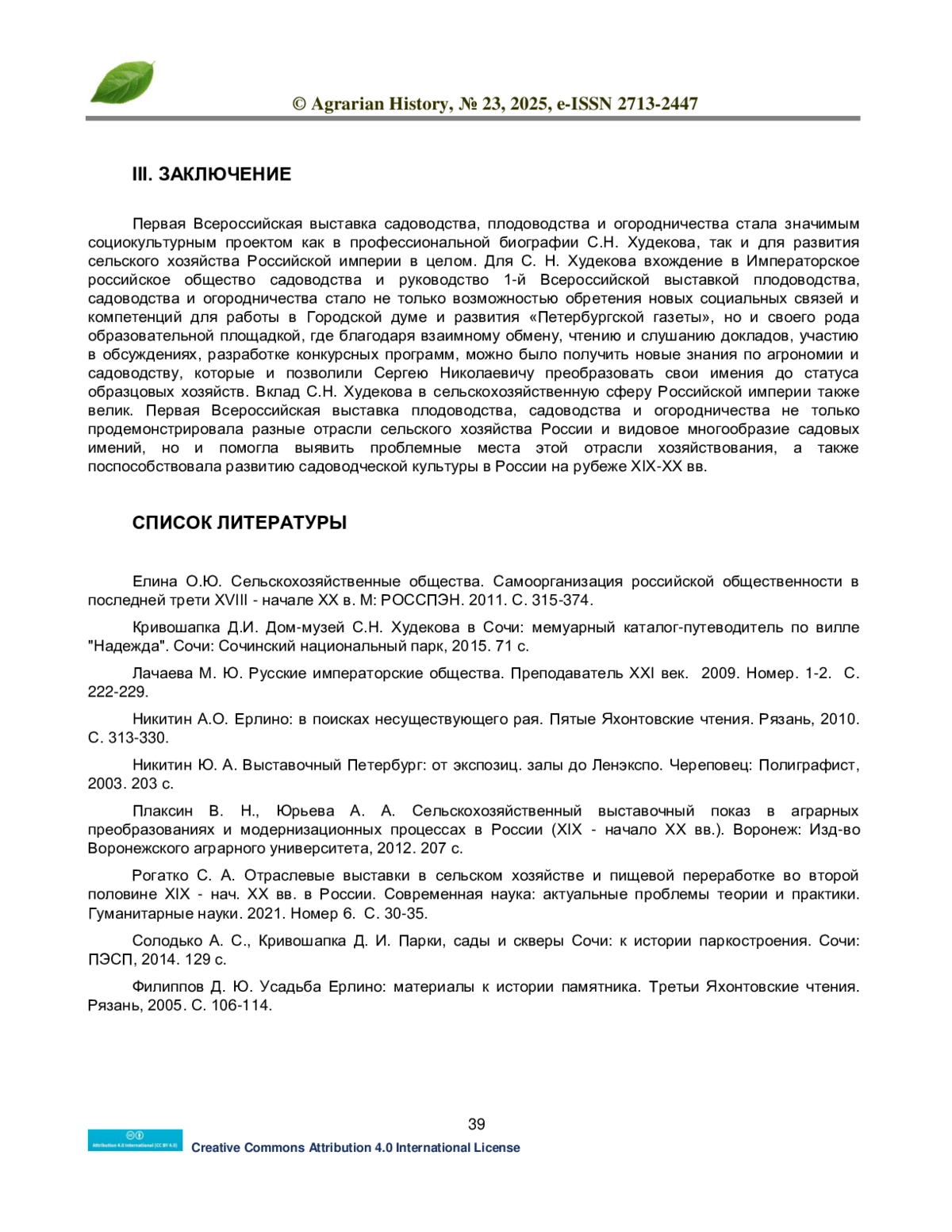 © Agrarian History, № 23, 2025, e-ISSN 2713-2447

III. ЗАКЛЮЧЕНИЕ

Первая Всероссийская выставка садоводства, плодоводства и огородничества стала значимым социокультурным проектом как в профессиональной биографии С.Н. Худекова, так и для развития сельского хозяйства Российской империи в целом. Для С. Н. Худекова вхождение в Императорское российское общество садоводства и руководство 1-й Всероссийской выставкой плодоводства, садоводства и огородничества стало не только возможностью обретения новых социальных связей и компетенций для работы в Городской думе и развития «Петербургской газеты», но и своего рода образовательной площадкой, где благодаря взаимному обмену, чтению и слушанию докладов, участию в обсуждениях, разработке конкурсных программ, можно было получить новые знания по агрономии и садоводству, которые и позволили Сергею Николаевичу преобразовать свои имения до статуса образцовых хозяйств. Вклад С.Н. Худекова в сельскохозяйственную сферу Российской империи также велик. Первая Всероссийская выставка плодоводства, садоводства и огородничества не только продемонстрировала разные отрасли сельского хозяйства России и видовое многообразие садовых имений, но и помогла выявить проблемные места этой отрасли хозяйствования, а также поспособствовала развитию садоводческой культуры в России на рубеже XIX-XX вв.

СПИСОК ЛИТЕРАТУРЫ

Елина О.Ю. Сельскохозяйственные общества. Самоорганизация российской общественности в последней трети XVIII - начале XX в. М: РОССПЭН. 2011. С. 315-374.

Кривошапка Д.И. Дом-музей С.Н. Худекова в Сочи: мемуарный каталог-путеводитель по вилле "Надежда". Сочи: Сочинский национальный парк, 2015. 71 с.

Лачаева М. Ю. Русские императорские общества. Преподаватель XXI век. 2009. Номер. 1-2. С. 222-229.

Никитин А.О. Ерлино: в поисках несуществующего рая. Пятые Яхонтовские чтения. Рязань, 2010. С. 313-330.

Никитин Ю. А. Выставочный Петербург: от экспозиц. залы до Ленэкспо. Череповец: Полиграфист, 2003. 203 с.

Плаксин В. Н., Юрьева А. А. Сельскохозяйственный выставочный показ в аграрных преобразованиях и модернизационных процессах в России (XIX - начало XX вв.). Воронеж: Изд-во Воронежского аграрного университета, 2012. 207 с.

Рогатко С. А. Отраслевые выставки в сельском хозяйстве и пищевой переработке во второй половине XIX - нач. XX вв. в России. Современная наука: актуальные проблемы теории и практики. Гуманитарные науки. 2021. Номер 6. С. 30-35.

Солодько А. С., Кривошапка Д. И. Парки, сады и скверы Сочи: к истории паркостроения. Сочи: ПЭСП, 2014. 129 с.

Филиппов Д. Ю. Усадьба Ерлино: материалы к истории памятника. Третьи Яхонтовские чтения. Рязань, 2005. С. 106-114.

39

Attribution 4.0 International (CC BY 4.0)

Creative Commons Attribution 4.0 International License